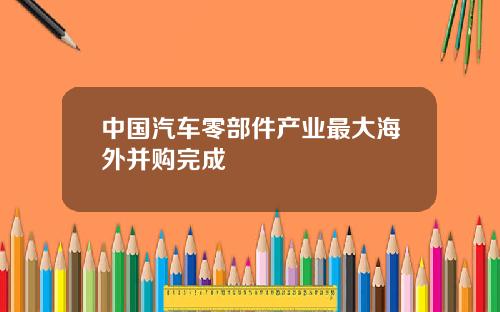 中国汽车零部件产业最大海外并购完成